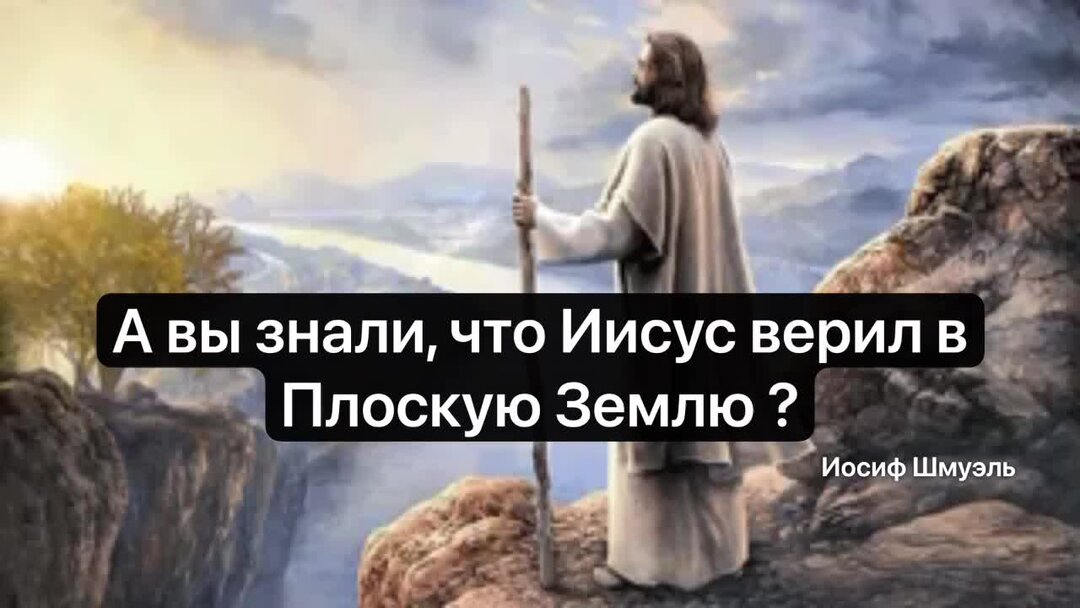 А вы знали, что Иисус верил в Плоскую Землю ?

Иосиф Шмуэль